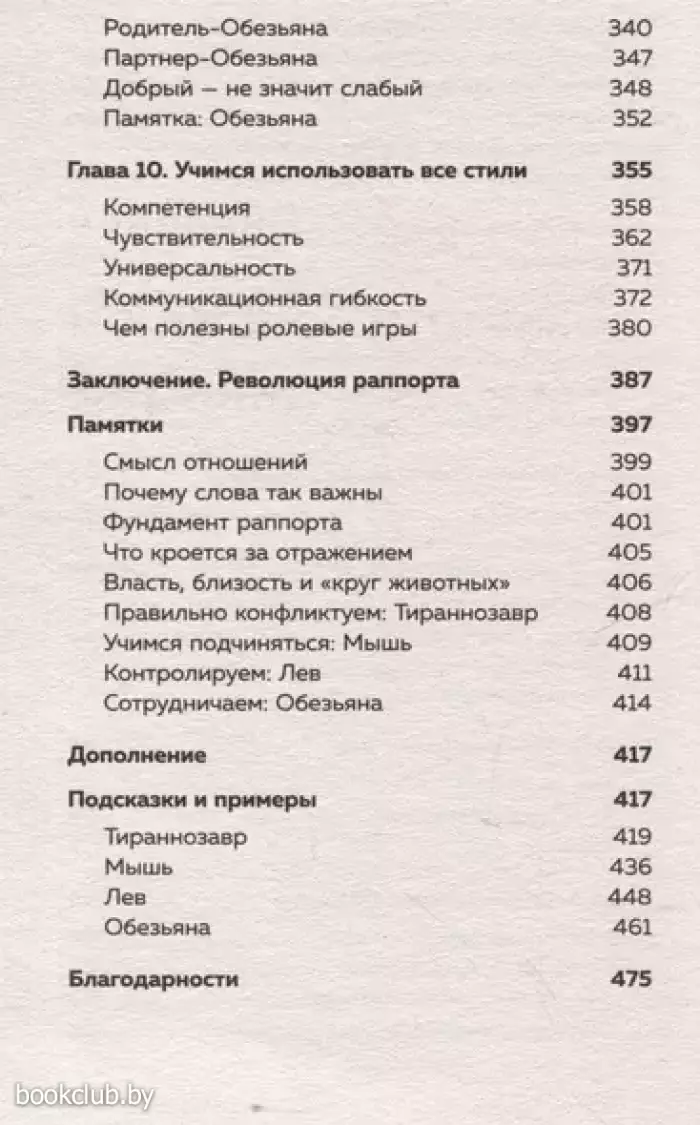 Родитель-Обезьяна 340
Партнер-Обезьяна 347
Добрый — не значит слабый 348
Памятка: Обезьяна 352

Глава 10. Учимся использовать все стили 355
Компетенция 358
Чувствительность 362
Универсальность 371
Коммуникационная гибкость 372
Чем полезны ролевые игры 380

Заключение. Революция раппорта 387

Памятки 397
Смысл отношений 399
Почему слова так важны 401
Фундамент раппорта 401
Что кроется за отражением 405
Власть, близость и «круг животных» 406
Правильно конфликтуем: Тираннозавр 408
Учимся подчиняться: Мышь 409
Контролируем: Лев 411
Сотрудничаем: Обезьяна 414

Дополнение 417

Подсказки и примеры 417
Тираннозавр 419
Мышь 436
Лев 448
Обезьяна 461

Благодарности 475

bookclub.by